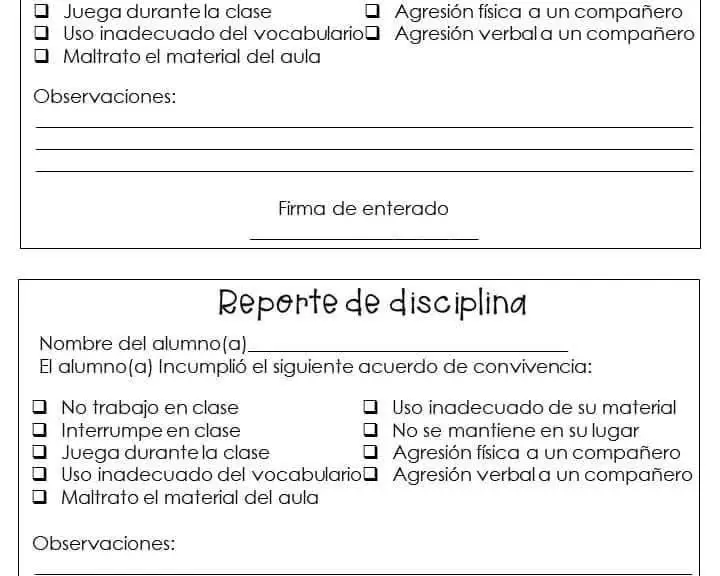 ☐ Juega durante la clase
☐ Uso inadecuado del vocabulario
☐ Maltrato el material del aula

☐ Agresión física a un compañero
☐ Agresión verbal a un compañero

Observaciones:
____
____
____

Firma de enterado
____

Reporte de disciplina

Nombre del alumno(a)____
El alumno(a) Incumplió el siguiente acuerdo de convivencia:

☐ No trabajo en clase
☐ Interrumpe en clase
☐ Juega durante la clase
☐ Uso inadecuado del vocabulario
☐ Maltrato el material del aula

☐ Uso inadecuado de su material
☐ No se mantiene en su lugar
☐ Agresión física a un compañero
☐ Agresión verbal a un compañero

Observaciones:
____